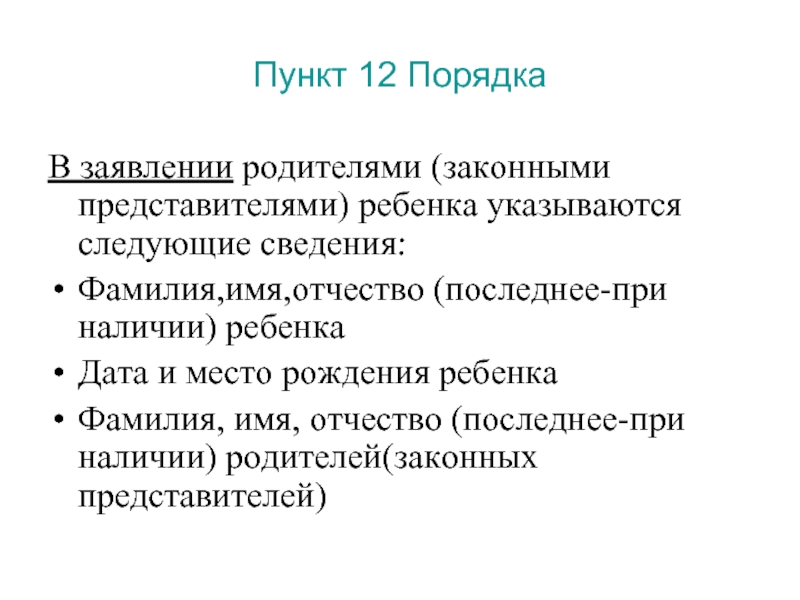 Пункт 12 Порядка

В заявлении родителями (законными представителями) ребенка указываются следующие сведения:

• Фамилия,имя,отчество (последнее-при наличии) ребенка
• Дата и место рождения ребенка
• Фамилия, имя, отчество (последнее-при наличии) родителей(законных представителей)